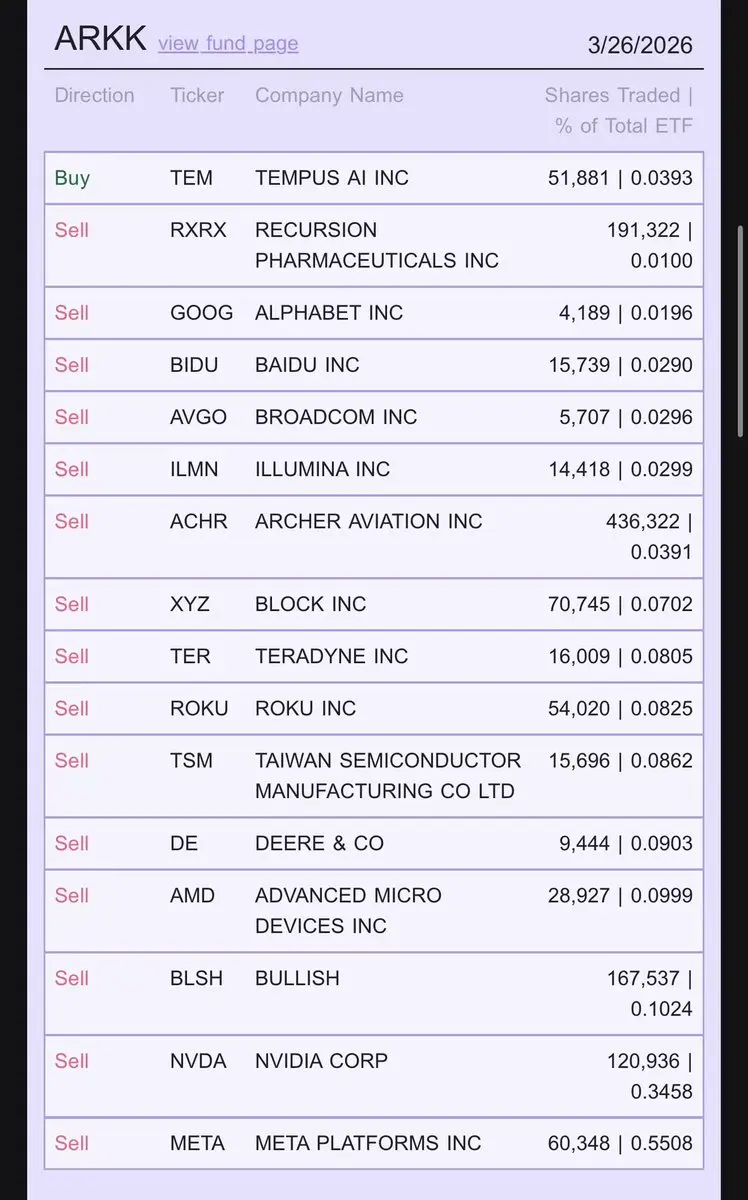 ARKK view fund page 3/26/2026

| Direction | Ticker | Company Name | Shares Traded \| % of Total ETF |
|---|---|---|---|
| Buy | TEM | TEMPUS AI INC | 51,881 \| 0.0393 |
| Sell | RXRX | RECURSION PHARMACEUTICALS INC | 191,322 \| 0.0100 |
| Sell | GOOG | ALPHABET INC | 4,189 \| 0.0196 |
| Sell | BIDU | BAIDU INC | 15,739 \| 0.0290 |
| Sell | AVGO | BROADCOM INC | 5,707 \| 0.0296 |
| Sell | ILMN | ILLUMINA INC | 14,418 \| 0.0299 |
| Sell | ACHR | ARCHER AVIATION INC | 436,322 \| 0.0391 |
| Sell | XYZ | BLOCK INC | 70,745 \| 0.0702 |
| Sell | TER | TERADYNE INC | 16,009 \| 0.0805 |
| Sell | ROKU | ROKU INC | 54,020 \| 0.0825 |
| Sell | TSM | TAIWAN SEMICONDUCTOR MANUFACTURING CO LTD | 15,696 \| 0.0862 |
| Sell | DE | DEERE & CO | 9,444 \| 0.0903 |
| Sell | AMD | ADVANCED MICRO DEVICES INC | 28,927 \| 0.0999 |
| Sell | BLSH | BULLISH | 167,537 \| 0.1024 |
| Sell | NVDA | NVIDIA CORP | 120,936 \| 0.3458 |
| Sell | META | META PLATFORMS INC | 60,348 \| 0.5508 |